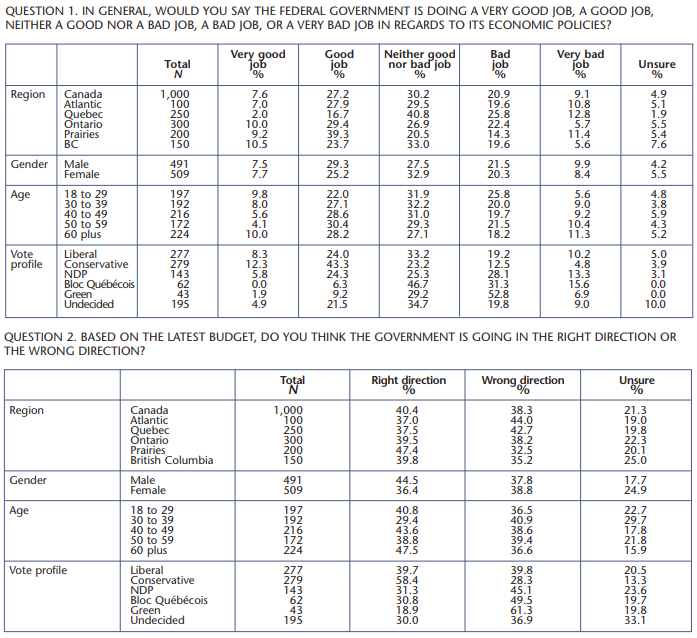 QUESTION 1. IN GENERAL, WOULD YOU SAY THE FEDERAL GOVERNMENT IS DOING A VERY GOOD JOB, A GOOD JOB, NEITHER A GOOD NOR A BAD JOB, A BAD JOB, OR A VERY BAD JOB IN REGARDS TO ITS ECONOMIC POLICIES?

| | | Total N | Very good job % | Good job % | Neither good nor bad job % | Bad job % | Very bad job % | Unsure % |
|---|---|---|---|---|---|---|---|---|
| Region | Canada | 1,000 | 7.6 | 27.2 | 30.2 | 20.9 | 9.1 | 4.9 |
| | Atlantic | 100 | 7.0 | 27.9 | 29.5 | 19.6 | 10.8 | 5.1 |
| | Quebec | 250 | 2.0 | 16.7 | 40.8 | 25.8 | 12.8 | 1.9 |
| | Ontario | 300 | 10.0 | 29.4 | 26.9 | 22.4 | 5.7 | 5.5 |
| | Prairies | 200 | 9.2 | 39.3 | 20.5 | 14.3 | 11.4 | 5.4 |
| | BC | 150 | 10.5 | 23.7 | 33.0 | 19.6 | 5.6 | 7.6 |
| Gender | Male | 491 | 7.5 | 29.3 | 27.5 | 21.5 | 9.9 | 4.2 |
| | Female | 509 | 7.7 | 25.2 | 32.9 | 20.3 | 8.4 | 5.5 |
| Age | 18 to 29 | 197 | 9.8 | 22.0 | 31.9 | 25.8 | 5.6 | 4.8 |
| | 30 to 39 | 192 | 8.0 | 27.1 | 32.2 | 20.0 | 9.0 | 3.8 |
| | 40 to 49 | 216 | 5.6 | 28.6 | 31.0 | 19.7 | 9.2 | 5.9 |
| | 50 to 59 | 172 | 4.1 | 30.4 | 29.3 | 21.5 | 10.4 | 4.3 |
| | 60 plus | 224 | 10.0 | 28.2 | 27.1 | 18.2 | 11.3 | 5.2 |
| Vote profile | Liberal | 277 | 8.3 | 24.0 | 33.2 | 19.2 | 10.2 | 5.0 |
| | Conservative | 279 | 12.3 | 43.3 | 23.2 | 12.5 | 4.8 | 3.9 |
| | NDP | 143 | 5.8 | 24.3 | 25.3 | 28.1 | 13.3 | 3.1 |
| | Bloc Québécois | 62 | 0.0 | 6.3 | 46.7 | 31.3 | 15.6 | 0.0 |
| | Green | 43 | 1.9 | 9.2 | 29.2 | 52.8 | 6.9 | 0.0 |
| | Undecided | 195 | 4.9 | 21.5 | 34.7 | 19.8 | 9.0 | 10.0 |

QUESTION 2. BASED ON THE LATEST BUDGET, DO YOU THINK THE GOVERNMENT IS GOING IN THE RIGHT DIRECTION OR THE WRONG DIRECTION?

| | | Total N | Right direction % | Wrong direction % | Unsure % |
|---|---|---|---|---|---|
| Region | Canada | 1,000 | 40.4 | 38.3 | 21.3 |
| | Atlantic | 100 | 37.0 | 44.0 | 19.0 |
| | Quebec | 250 | 37.5 | 42.7 | 19.8 |
| | Ontario | 300 | 39.5 | 38.2 | 22.3 |
| | Prairies | 200 | 47.4 | 32.5 | 20.1 |
| | British Columbia | 150 | 39.8 | 35.2 | 25.0 |
| Gender | Male | 491 | 44.5 | 37.8 | 17.7 |
| | Female | 509 | 36.4 | 38.8 | 24.9 |
| Age | 18 to 29 | 197 | 40.8 | 36.5 | 22.7 |
| | 30 to 39 | 192 | 29.4 | 40.9 | 29.7 |
| | 40 to 49 | 216 | 43.6 | 38.6 | 17.8 |
| | 50 to 59 | 172 | 38.8 | 39.4 | 21.8 |
| | 60 plus | 224 | 47.5 | 36.6 | 15.9 |
| Vote profile | Liberal | 277 | 39.7 | 39.8 | 20.5 |
| | Conservative | 279 | 58.4 | 28.3 | 13.3 |
| | NDP | 143 | 31.3 | 45.1 | 23.6 |
| | Bloc Québécois | 62 | 30.8 | 49.5 | 19.7 |
| | Green | 43 | 18.9 | 61.3 | 19.8 |
| | Undecided | 195 | 30.0 | 36.9 | 33.1 |